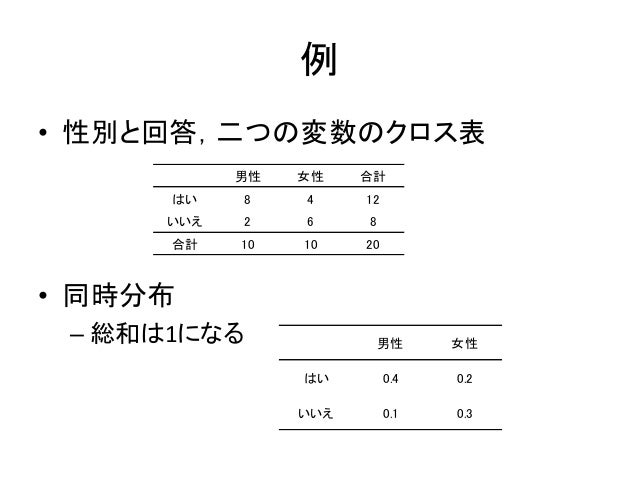 例

• 性別と回答，二つの変数のクロス表

| | 男性 | 女性 | 合計 |
|---|---|---|---|
| はい | 8 | 4 | 12 |
| いいえ | 2 | 6 | 8 |
| 合計 | 10 | 10 | 20 |

• 同時分布
– 総和は1になる

| | 男性 | 女性 |
|---|---|---|
| はい | 0.4 | 0.2 |
| いいえ | 0.1 | 0.3 |